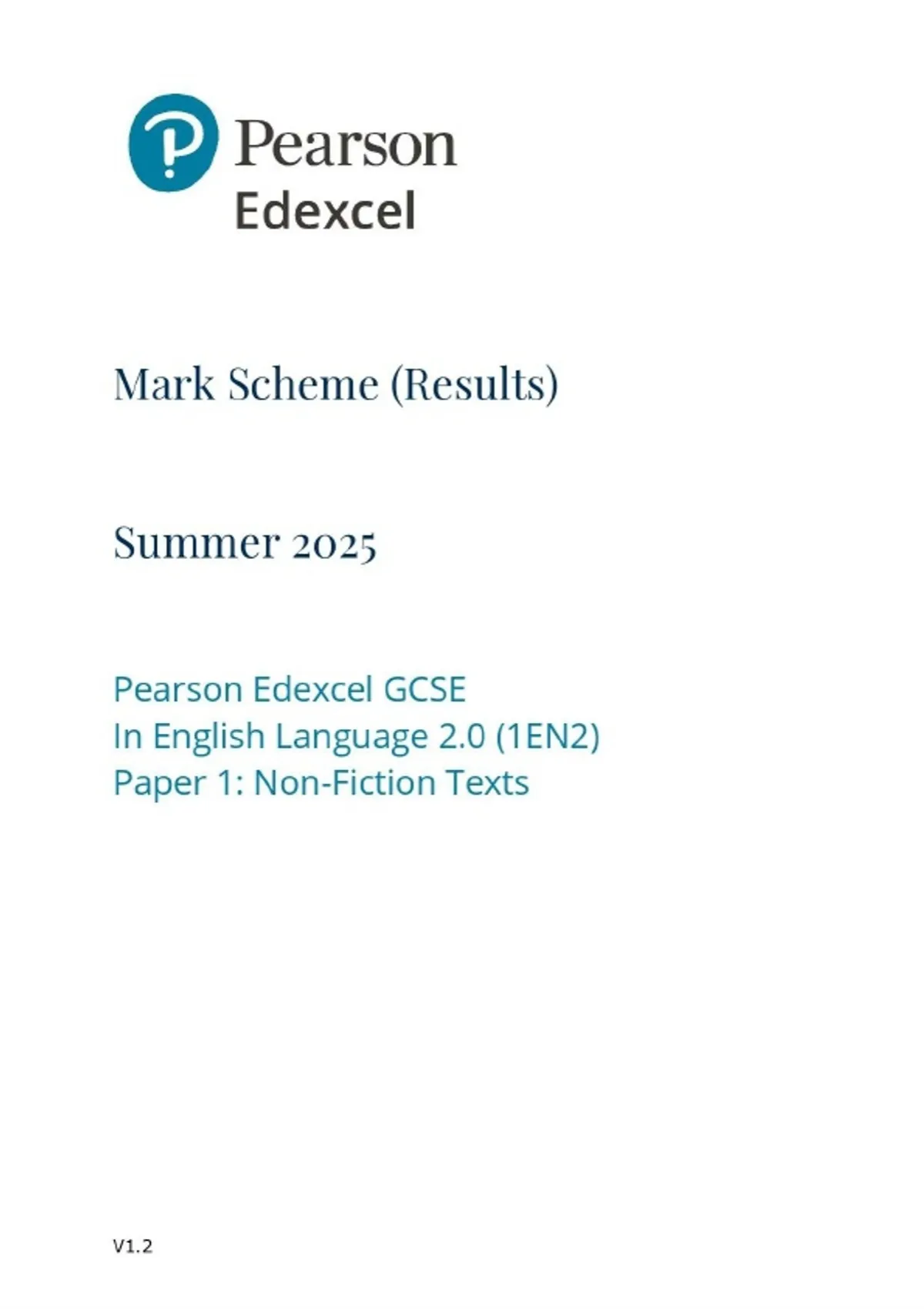 Pearson
Edexcel

Mark Scheme (Results)

Summer 2025

Pearson Edexcel GCSE
In English Language 2.0 (1EN2)
Paper 1: Non-Fiction Texts

V1.2